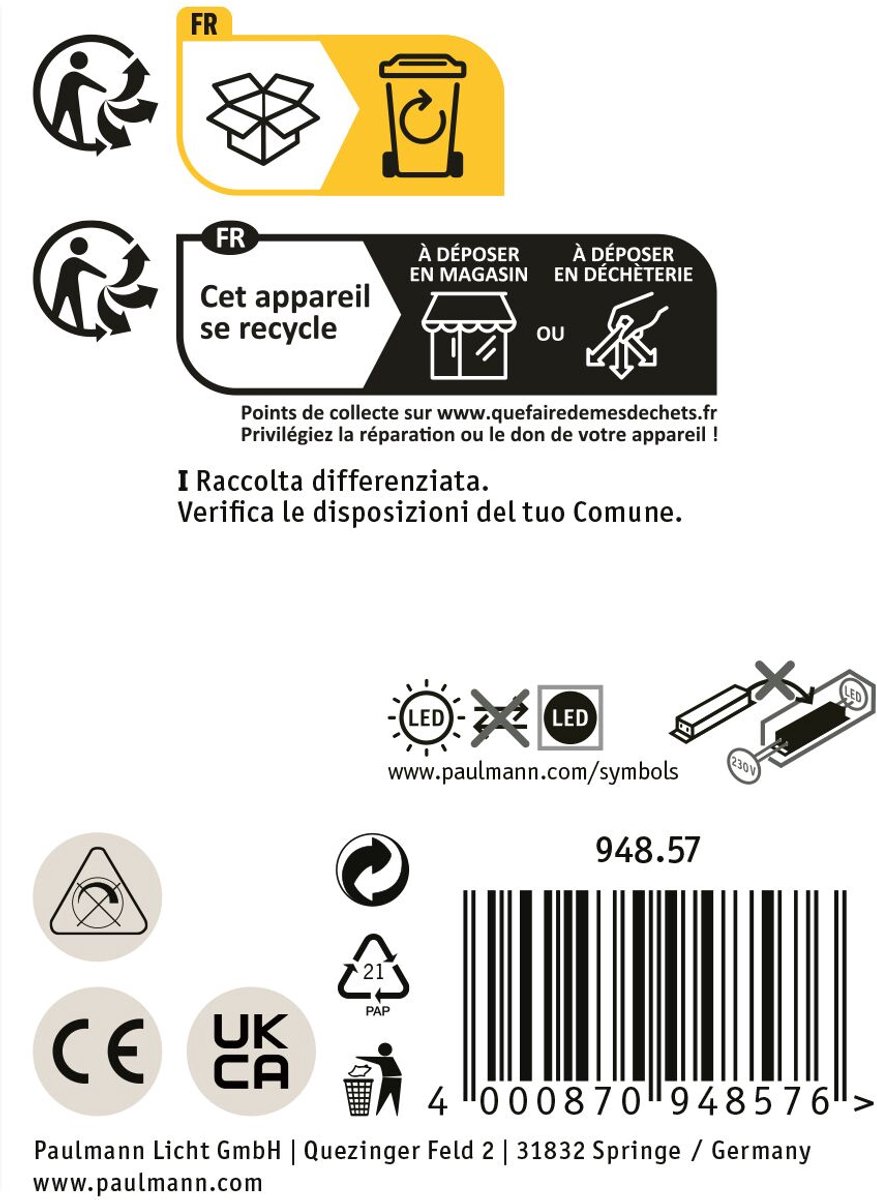 FR

FR

Cet appareil se recycle

À DÉPOSER EN MAGASIN

OU

À DÉPOSER EN DÉCHÈTERIE

Points de collecte sur www.quefairedemesdechets.fr
Privilégiez la réparation ou le don de votre appareil !

I Raccolta differenziata.
Verifica le disposizioni del tuo Comune.

LED

LED

www.paulmann.com/symbols

LED

230V

948.57

21
PAP

CE

UK
CA

4 000870 948576 >

Paulmann Licht GmbH | Quezinger Feld 2 | 31832 Springe / Germany
www.paulmann.com